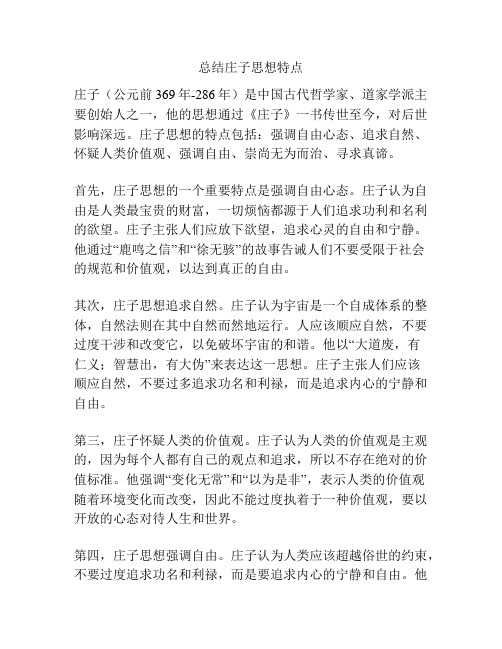 总结庄子思想特点

庄子（公元前 369 年-286 年）是中国古代哲学家、道家学派主要创始人之一，他的思想通过《庄子》一书传世至今，对后世影响深远。庄子思想的特点包括：强调自由心态、追求自然、怀疑人类价值观、强调自由、崇尚无为而治、寻求真谛。

首先，庄子思想的一个重要特点是强调自由心态。庄子认为自由是人类最宝贵的财富，一切烦恼都源于人们追求功利和名利的欲望。庄子主张人们应放下欲望，追求心灵的自由和宁静。他通过“鹿鸣之信”和“徐无骇”的故事告诫人们不要受限于社会的规范和价值观，以达到真正的自由。

其次，庄子思想追求自然。庄子认为宇宙是一个自成体系的整体，自然法则在其中自然而然地运行。人应该顺应自然，不要过度干涉和改变它，以免破坏宇宙的和谐。他以“大道废，有仁义；智慧出，有大伪”来表达这一思想。庄子主张人们应该顺应自然，不要过多追求功名和利禄，而是追求内心的宁静和自由。

第三，庄子怀疑人类的价值观。庄子认为人类的价值观是主观的，因为每个人都有自己的观点和追求，所以不存在绝对的价值标准。他强调“变化无常”和“以为是非”，表示人类的价值观随着环境变化而改变，因此不能过度执着于一种价值观，要以开放的心态对待人生和世界。

第四，庄子思想强调自由。庄子认为人类应该超越俗世的约束，不要过度追求功名和利禄，而是要追求内心的宁静和自由。他